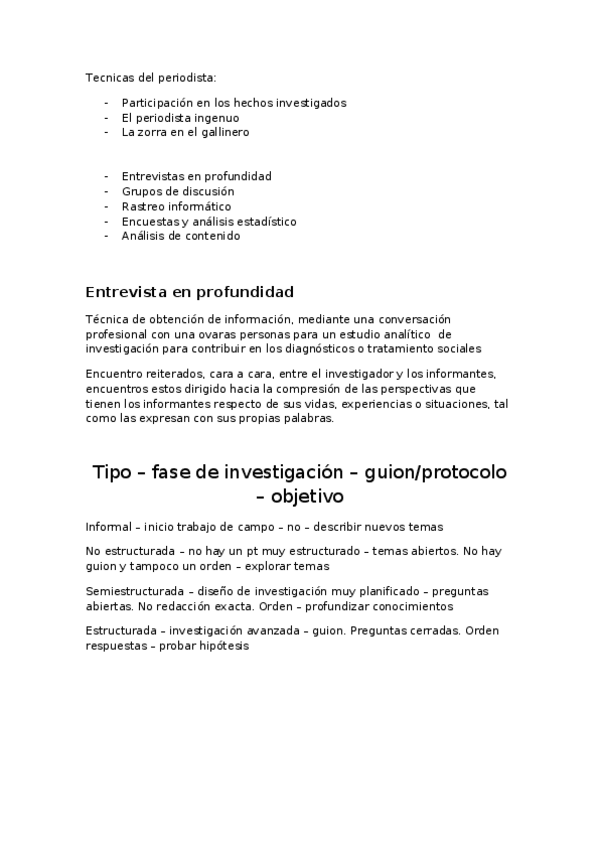 Tecnicas del periodista:

- Participación en los hechos investigados
- El periodista ingenuo
- La zorra en el gallinero

- Entrevistas en profundidad
- Grupos de discusión
- Rastreo informático
- Encuestas y análisis estadístico
- Análisis de contenido

Entrevista en profundidad

Técnica de obtención de información, mediante una conversación profesional con una ovaras personas para un estudio analítico de investigación para contribuir en los diagnósticos o tratamiento sociales

Encuentro reiterados, cara a cara, entre el investigador y los informantes, encuentros estos dirigido hacia la compresión de las perspectivas que tienen los informantes respecto de sus vidas, experiencias o situaciones, tal como las expresan con sus propias palabras.

Tipo – fase de investigación – guion/protocolo – objetivo

Informal – inicio trabajo de campo – no – describir nuevos temas

No estructurada – no hay un pt muy estructurado – temas abiertos. No hay guion y tampoco un orden – explorar temas

Semiestructurada – diseño de investigación muy planificado – preguntas abiertas. No redacción exacta. Orden – profundizar conocimientos

Estructurada – investigación avanzada – guion. Preguntas cerradas. Orden respuestas – probar hipótesis